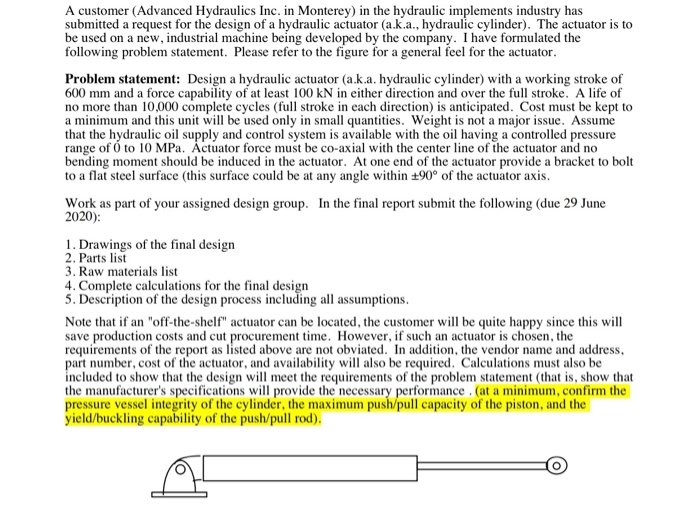 A customer (Advanced Hydraulics Inc. in Monterey) in the hydraulic implements industry has submitted a request for the design of a hydraulic actuator (a.k.a., hydraulic cylinder). The actuator is to be used on a new, industrial machine being developed by the company. I have formulated the following problem statement. Please refer to the figure for a general feel for the actuator.

**Problem statement:** Design a hydraulic actuator (a.k.a. hydraulic cylinder) with a working stroke of 600 mm and a force capability of at least 100 kN in either direction and over the full stroke. A life of no more than 10,000 complete cycles (full stroke in each direction) is anticipated. Cost must be kept to a minimum and this unit will be used only in small quantities. Weight is not a major issue. Assume that the hydraulic oil supply and control system is available with the oil having a controlled pressure range of 0 to 10 MPa. Actuator force must be co-axial with the center line of the actuator and no bending moment should be induced in the actuator. At one end of the actuator provide a bracket to bolt to a flat steel surface (this surface could be at any angle within ±90° of the actuator axis.

Work as part of your assigned design group. In the final report submit the following (due 29 June 2020):

1. Drawings of the final design
2. Parts list
3. Raw materials list
4. Complete calculations for the final design
5. Description of the design process including all assumptions.

Note that if an "off-the-shelf" actuator can be located, the customer will be quite happy since this will save production costs and cut procurement time. However, if such an actuator is chosen, the requirements of the report as listed above are not obviated. In addition, the vendor name and address, part number, cost of the actuator, and availability will also be required. Calculations must also be included to show that the design will meet the requirements of the problem statement (that is, show that the manufacturer's specifications will provide the necessary performance . (at a minimum, confirm the pressure vessel integrity of the cylinder, the maximum push/pull capacity of the piston, and the yield/buckling capability of the push/pull rod).